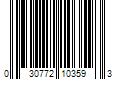 0 30772 10359 3